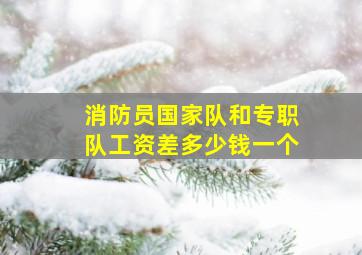 消防员国家队和专职队工资差多少钱一个